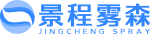 景程雾森
JINGCHENG SPRAY